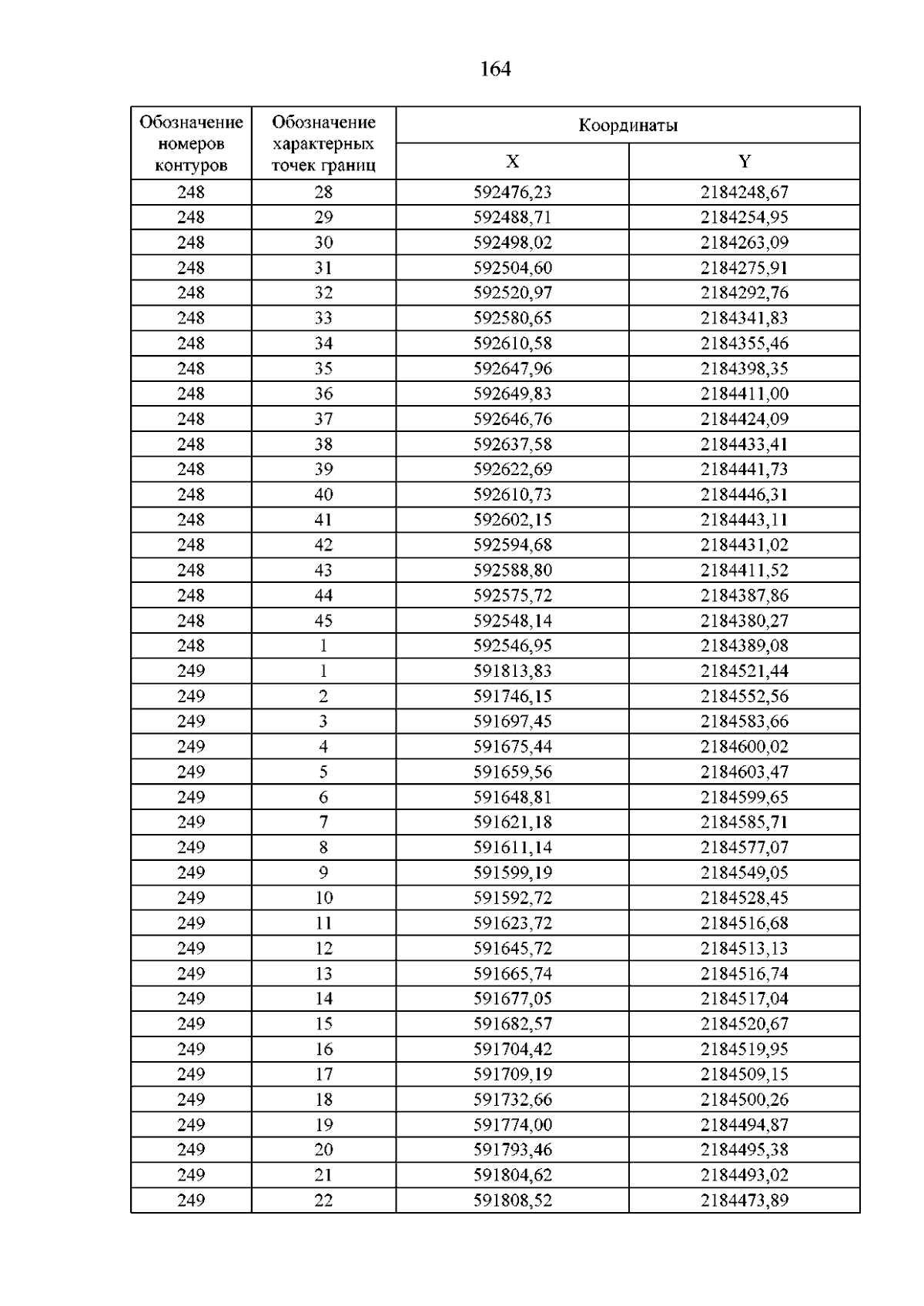 164

| Обозначение номеров контуров | Обозначение характерных точек границ | Координаты | |
|---|---|---|---|
| | | X | Y |
| 248 | 28 | 592476,23 | 2184248,67 |
| 248 | 29 | 592488,71 | 2184254,95 |
| 248 | 30 | 592498,02 | 2184263,09 |
| 248 | 31 | 592504,60 | 2184275,91 |
| 248 | 32 | 592520,97 | 2184292,76 |
| 248 | 33 | 592580,65 | 2184341,83 |
| 248 | 34 | 592610,58 | 2184355,46 |
| 248 | 35 | 592647,96 | 2184398,35 |
| 248 | 36 | 592649,83 | 2184411,00 |
| 248 | 37 | 592646,76 | 2184424,09 |
| 248 | 38 | 592637,58 | 2184433,41 |
| 248 | 39 | 592622,69 | 2184441,73 |
| 248 | 40 | 592610,73 | 2184446,31 |
| 248 | 41 | 592602,15 | 2184443,11 |
| 248 | 42 | 592594,68 | 2184431,02 |
| 248 | 43 | 592588,80 | 2184411,52 |
| 248 | 44 | 592575,72 | 2184387,86 |
| 248 | 45 | 592548,14 | 2184380,27 |
| 248 | 1 | 592546,95 | 2184389,08 |
| 249 | 1 | 591813,83 | 2184521,44 |
| 249 | 2 | 591746,15 | 2184552,56 |
| 249 | 3 | 591697,45 | 2184583,66 |
| 249 | 4 | 591675,44 | 2184600,02 |
| 249 | 5 | 591659,56 | 2184603,47 |
| 249 | 6 | 591648,81 | 2184599,65 |
| 249 | 7 | 591621,18 | 2184585,71 |
| 249 | 8 | 591611,14 | 2184577,07 |
| 249 | 9 | 591599,19 | 2184549,05 |
| 249 | 10 | 591592,72 | 2184528,45 |
| 249 | 11 | 591623,72 | 2184516,68 |
| 249 | 12 | 591645,72 | 2184513,13 |
| 249 | 13 | 591665,74 | 2184516,74 |
| 249 | 14 | 591677,05 | 2184517,04 |
| 249 | 15 | 591682,57 | 2184520,67 |
| 249 | 16 | 591704,42 | 2184519,95 |
| 249 | 17 | 591709,19 | 2184509,15 |
| 249 | 18 | 591732,66 | 2184500,26 |
| 249 | 19 | 591774,00 | 2184494,87 |
| 249 | 20 | 591793,46 | 2184495,38 |
| 249 | 21 | 591804,62 | 2184493,02 |
| 249 | 22 | 591808,52 | 2184473,89 |